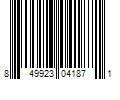 8 49923 04187 1